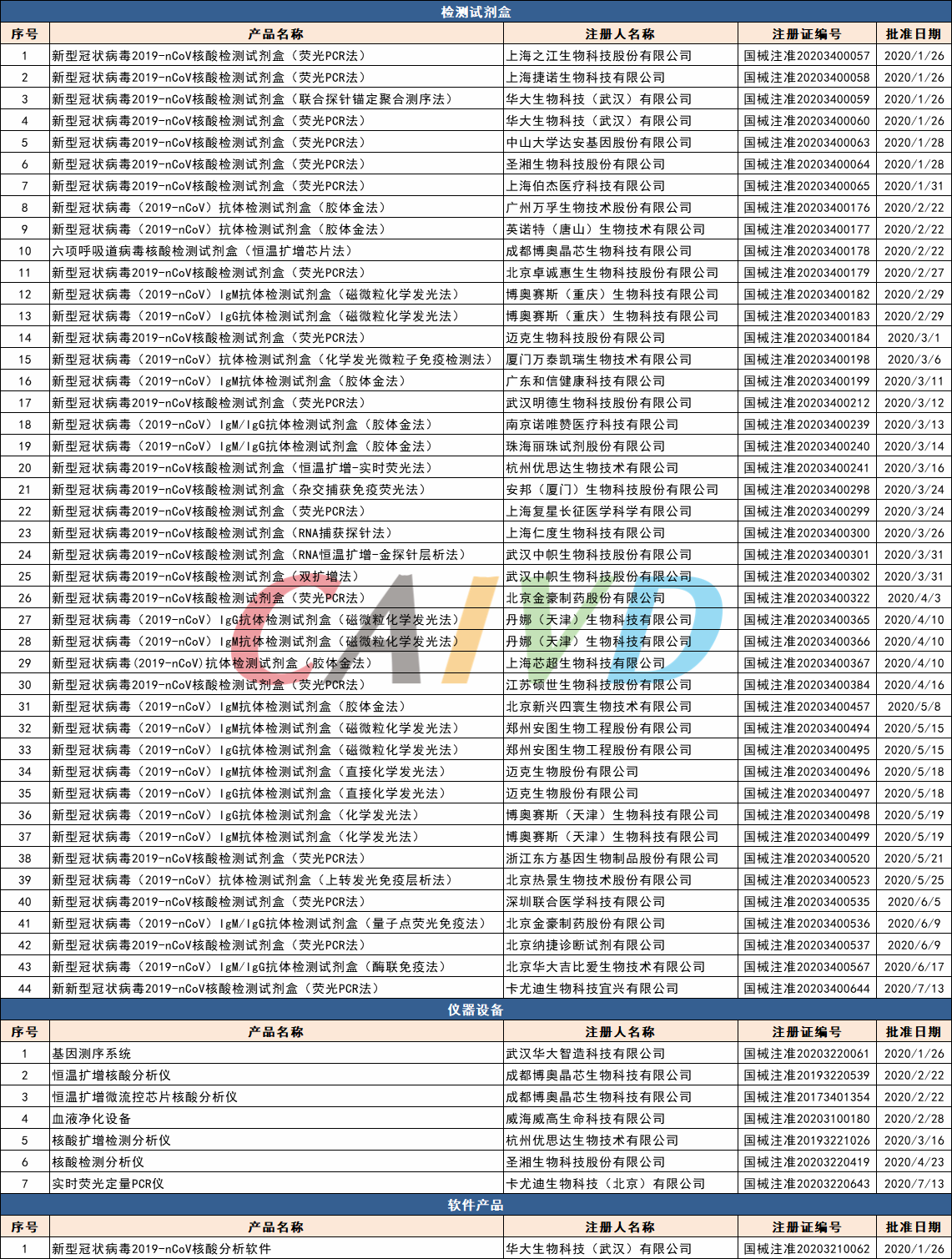 检测试剂盒

| 序号 | 产品名称 | 注册人名称 | 注册证编号 | 批准日期 |
|---|---|---|---|---|
| 1 | 新型冠状病毒2019-nCoV核酸检测试剂盒（荧光PCR法） | 上海之江生物科技股份有限公司 | 国械注准20203400057 | 2020/1/26 |
| 2 | 新型冠状病毒2019-nCoV核酸检测试剂盒（荧光PCR法） | 上海捷诺生物科技有限公司 | 国械注准20203400058 | 2020/1/26 |
| 3 | 新型冠状病毒2019-nCoV核酸检测试剂盒（联合探针锚定聚合测序法） | 华大生物科技（武汉）有限公司 | 国械注准20203400059 | 2020/1/26 |
| 4 | 新型冠状病毒2019-nCoV核酸检测试剂盒（荧光PCR法） | 华大生物科技（武汉）有限公司 | 国械注准20203400060 | 2020/1/26 |
| 5 | 新型冠状病毒2019-nCoV核酸检测试剂盒（荧光PCR法） | 中山大学达安基因股份有限公司 | 国械注准20203400063 | 2020/1/28 |
| 6 | 新型冠状病毒2019-nCoV核酸检测试剂盒（荧光PCR法） | 圣湘生物科技股份有限公司 | 国械注准20203400064 | 2020/1/28 |
| 7 | 新型冠状病毒2019-nCoV核酸检测试剂盒（荧光PCR法） | 上海伯杰医疗科技有限公司 | 国械注准20203400065 | 2020/1/31 |
| 8 | 新型冠状病毒（2019-nCoV）抗体检测试剂盒（胶体金法） | 广州万孚生物技术股份有限公司 | 国械注准20203400176 | 2020/2/22 |
| 9 | 新型冠状病毒（2019-nCoV）抗体检测试剂盒（胶体金法） | 英诺特（唐山）生物技术有限公司 | 国械注准20203400177 | 2020/2/22 |
| 10 | 六项呼吸道病毒核酸检测试剂盒（恒温扩增芯片法） | 成都博奥晶芯生物科技有限公司 | 国械注准20203400178 | 2020/2/22 |
| 11 | 新型冠状病毒2019-nCoV核酸检测试剂盒（荧光PCR法） | 北京卓诚惠生生物科技股份有限公司 | 国械注准20203400179 | 2020/2/27 |
| 12 | 新型冠状病毒（2019-nCoV）IgM抗体检测试剂盒（磁微粒化学发光法） | 博奥赛斯（重庆）生物科技有限公司 | 国械注准20203400182 | 2020/2/29 |
| 13 | 新型冠状病毒（2019-nCoV）IgG抗体检测试剂盒（磁微粒化学发光法） | 博奥赛斯（重庆）生物科技有限公司 | 国械注准20203400183 | 2020/2/29 |
| 14 | 新型冠状病毒2019-nCoV核酸检测试剂盒（荧光PCR法） | 迈克生物科技股份有限公司 | 国械注准20203400184 | 2020/3/1 |
| 15 | 新型冠状病毒（2019-nCoV）抗体检测试剂盒（化学发光微粒子免疫检测法） | 厦门万泰凯瑞生物技术有限公司 | 国械注准20203400198 | 2020/3/6 |
| 16 | 新型冠状病毒（2019-nCoV）IgM抗体检测试剂盒（胶体金法） | 广东和信健康科技有限公司 | 国械注准20203400199 | 2020/3/11 |
| 17 | 新型冠状病毒2019-nCoV核酸检测试剂盒（荧光PCR法） | 武汉明德生物科技股份有限公司 | 国械注准20203400212 | 2020/3/12 |
| 18 | 新型冠状病毒（2019-nCoV）IgM/IgG抗体检测试剂盒（胶体金法） | 南京诺唯赞医疗科技有限公司 | 国械注准20203400239 | 2020/3/13 |
| 19 | 新型冠状病毒（2019-nCoV）IgM/IgG抗体检测试剂盒（胶体金法） | 珠海丽珠试剂股份有限公司 | 国械注准20203400240 | 2020/3/14 |
| 20 | 新型冠状病毒2019-nCoV核酸检测试剂盒（恒温扩增-实时荧光法） | 杭州优思达生物技术有限公司 | 国械注准20203400241 | 2020/3/16 |
| 21 | 新型冠状病毒2019-nCoV核酸检测试剂盒（杂交捕获免疫荧光法） | 安邦（厦门）生物科技股份有限公司 | 国械注准20203400298 | 2020/3/24 |
| 22 | 新型冠状病毒2019-nCoV核酸检测试剂盒（荧光PCR法） | 上海复星长征医学科学有限公司 | 国械注准20203400299 | 2020/3/24 |
| 23 | 新型冠状病毒2019-nCoV核酸检测试剂盒（RNA捕获探针法） | 上海仁度生物科技有限公司 | 国械注准20203400300 | 2020/3/26 |
| 24 | 新型冠状病毒2019-nCoV核酸检测试剂盒（RNA恒温扩增-金探针层析法） | 武汉中帜生物科技股份有限公司 | 国械注准20203400301 | 2020/3/31 |
| 25 | 新型冠状病毒2019-nCoV核酸检测试剂盒（双扩增法） | 武汉中帜生物科技股份有限公司 | 国械注准20203400302 | 2020/3/31 |
| 26 | 新型冠状病毒2019-nCoV核酸检测试剂盒（荧光PCR法） | 北京金豪制药股份有限公司 | 国械注准20203400322 | 2020/4/3 |
| 27 | 新型冠状病毒（2019-nCoV）IgG抗体检测试剂盒（磁微粒化学发光法） | 丹娜（天津）生物科技有限公司 | 国械注准20203400365 | 2020/4/10 |
| 28 | 新型冠状病毒（2019-nCoV）IgM抗体检测试剂盒（磁微粒化学发光法） | 丹娜（天津）生物科技有限公司 | 国械注准20203400366 | 2020/4/10 |
| 29 | 新型冠状病毒(2019-nCoV)抗体检测试剂盒（胶体金法） | 上海芯超生物科技有限公司 | 国械注准20203400367 | 2020/4/10 |
| 30 | 新型冠状病毒2019-nCoV核酸检测试剂盒（荧光PCR法） | 江苏硕世生物科技股份有限公司 | 国械注准20203400384 | 2020/4/16 |
| 31 | 新型冠状病毒（2019-nCoV）IgM抗体检测试剂盒（胶体金法） | 北京新兴四寰生物技术有限公司 | 国械注准20203400457 | 2020/5/8 |
| 32 | 新型冠状病毒（2019-nCoV）IgM抗体检测试剂盒（磁微粒化学发光法） | 郑州安图生物工程股份有限公司 | 国械注准20203400494 | 2020/5/15 |
| 33 | 新型冠状病毒（2019-nCoV）IgG抗体检测试剂盒（磁微粒化学发光法） | 郑州安图生物工程股份有限公司 | 国械注准20203400495 | 2020/5/15 |
| 34 | 新型冠状病毒（2019-nCoV）IgM抗体检测试剂盒（直接化学发光法） | 迈克生物股份有限公司 | 国械注准20203400496 | 2020/5/18 |
| 35 | 新型冠状病毒（2019-nCoV）IgG抗体检测试剂盒（直接化学发光法） | 迈克生物股份有限公司 | 国械注准20203400497 | 2020/5/18 |
| 36 | 新型冠状病毒（2019-nCoV）IgG抗体检测试剂盒（化学发光法） | 博奥赛斯（天津）生物科技有限公司 | 国械注准20203400498 | 2020/5/19 |
| 37 | 新型冠状病毒（2019-nCoV）IgM抗体检测试剂盒（化学发光法） | 博奥赛斯（天津）生物科技有限公司 | 国械注准20203400499 | 2020/5/19 |
| 38 | 新型冠状病毒2019-nCoV核酸检测试剂盒（荧光PCR法） | 浙江东方基因生物制品股份有限公司 | 国械注准20203400520 | 2020/5/21 |
| 39 | 新型冠状病毒（2019-nCoV）抗体检测试剂盒（上转发光免疫层析法） | 北京热景生物技术股份有限公司 | 国械注准20203400523 | 2020/5/25 |
| 40 | 新型冠状病毒2019-nCoV核酸检测试剂盒（荧光PCR法） | 深圳联合医学科技有限公司 | 国械注准20203400535 | 2020/6/5 |
| 41 | 新型冠状病毒（2019-nCoV）IgM/IgG抗体检测试剂盒（量子点荧光免疫法） | 北京金豪制药股份有限公司 | 国械注准20203400536 | 2020/6/9 |
| 42 | 新型冠状病毒2019-nCoV核酸检测试剂盒（荧光PCR法） | 北京纳捷诊断试剂有限公司 | 国械注准20203400537 | 2020/6/9 |
| 43 | 新型冠状病毒（2019-nCoV）IgM/IgG抗体检测试剂盒（酶联免疫法） | 北京华大吉比爱生物技术有限公司 | 国械注准20203400567 | 2020/6/17 |
| 44 | 新新型冠状病毒2019-nCoV核酸检测试剂盒（荧光PCR法） | 卡尤迪生物科技宜兴有限公司 | 国械注准20203400644 | 2020/7/13 |

仪器设备

| 序号 | 产品名称 | 注册人名称 | 注册证编号 | 批准日期 |
|---|---|---|---|---|
| 1 | 基因测序系统 | 武汉华大智造科技有限公司 | 国械注准20203220061 | 2020/1/26 |
| 2 | 恒温扩增核酸分析仪 | 成都博奥晶芯生物科技有限公司 | 国械注准20193220539 | 2020/2/22 |
| 3 | 恒温扩增微流控芯片核酸分析仪 | 成都博奥晶芯生物科技有限公司 | 国械注准20173401354 | 2020/2/22 |
| 4 | 血液净化设备 | 威海威高生命科技有限公司 | 国械注准20203100180 | 2020/2/28 |
| 5 | 核酸扩增检测分析仪 | 杭州优思达生物技术有限公司 | 国械注准20193221026 | 2020/3/16 |
| 6 | 核酸检测分析仪 | 圣湘生物科技股份有限公司 | 国械注准20203220419 | 2020/4/23 |
| 7 | 实时荧光定量PCR仪 | 卡尤迪生物科技（北京）有限公司 | 国械注准20203220643 | 2020/7/13 |

软件产品

| 序号 | 产品名称 | 注册人名称 | 注册证编号 | 批准日期 |
|---|---|---|---|---|
| 1 | 新型冠状病毒2019-nCoV核酸分析软件 | 华大生物科技（武汉）有限公司 | 国械注准20203210062 | 2020/1/26 |

CAIVD